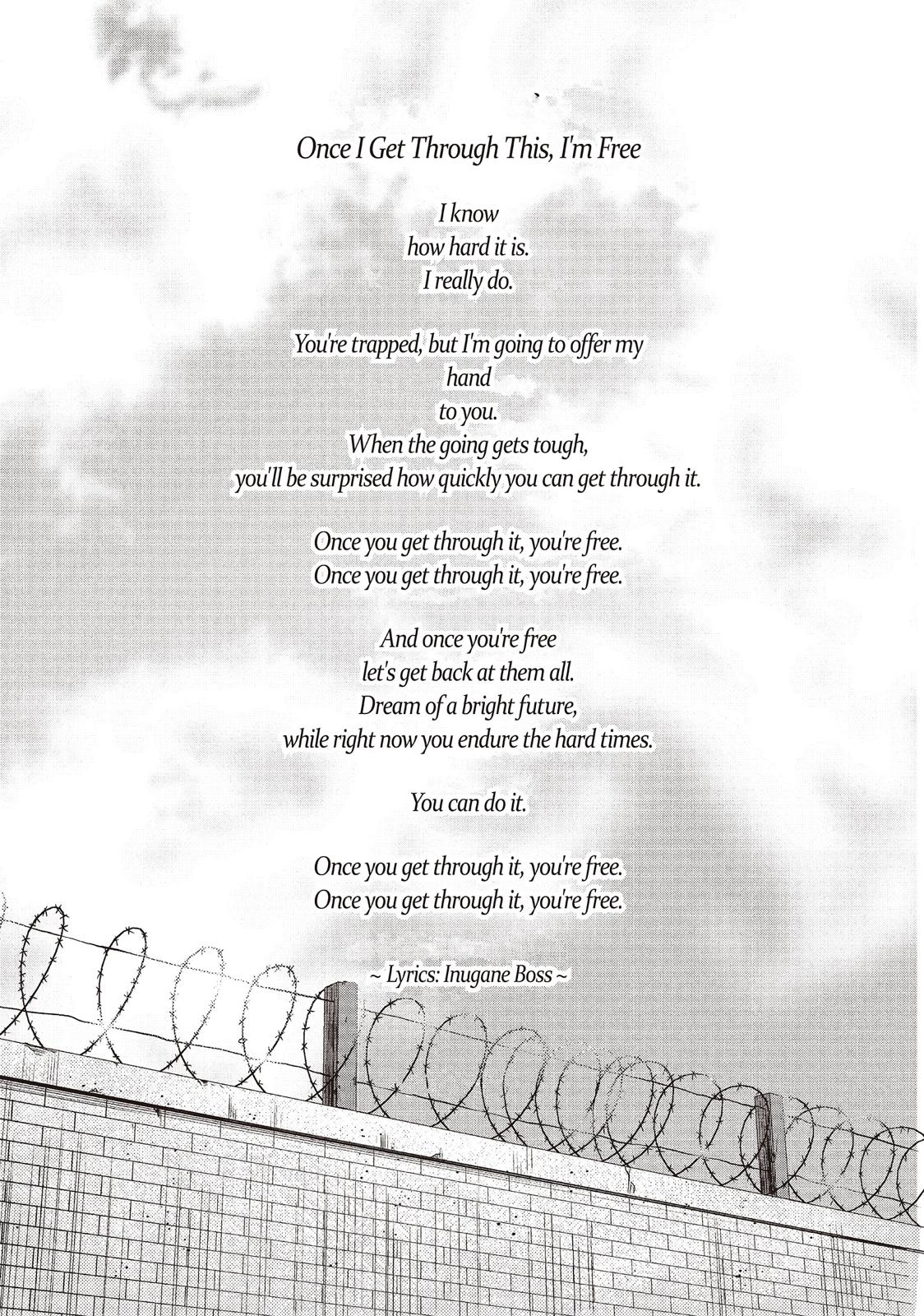 Once I Get Through This, I'm Free

I know
how hard it is.
I really do.

You're trapped, but I'm going to offer my
hand
to you.
When the going gets tough,
you'll be surprised how quickly you can get through it.

Once you get through it, you're free.
Once you get through it, you're free.

And once you're free
let's get back at them all.
Dream of a bright future,
while right now you endure the hard times.

You can do it.

Once you get through it, you're free.
Once you get through it, you're free.

~ Lyrics: Inugane Boss ~